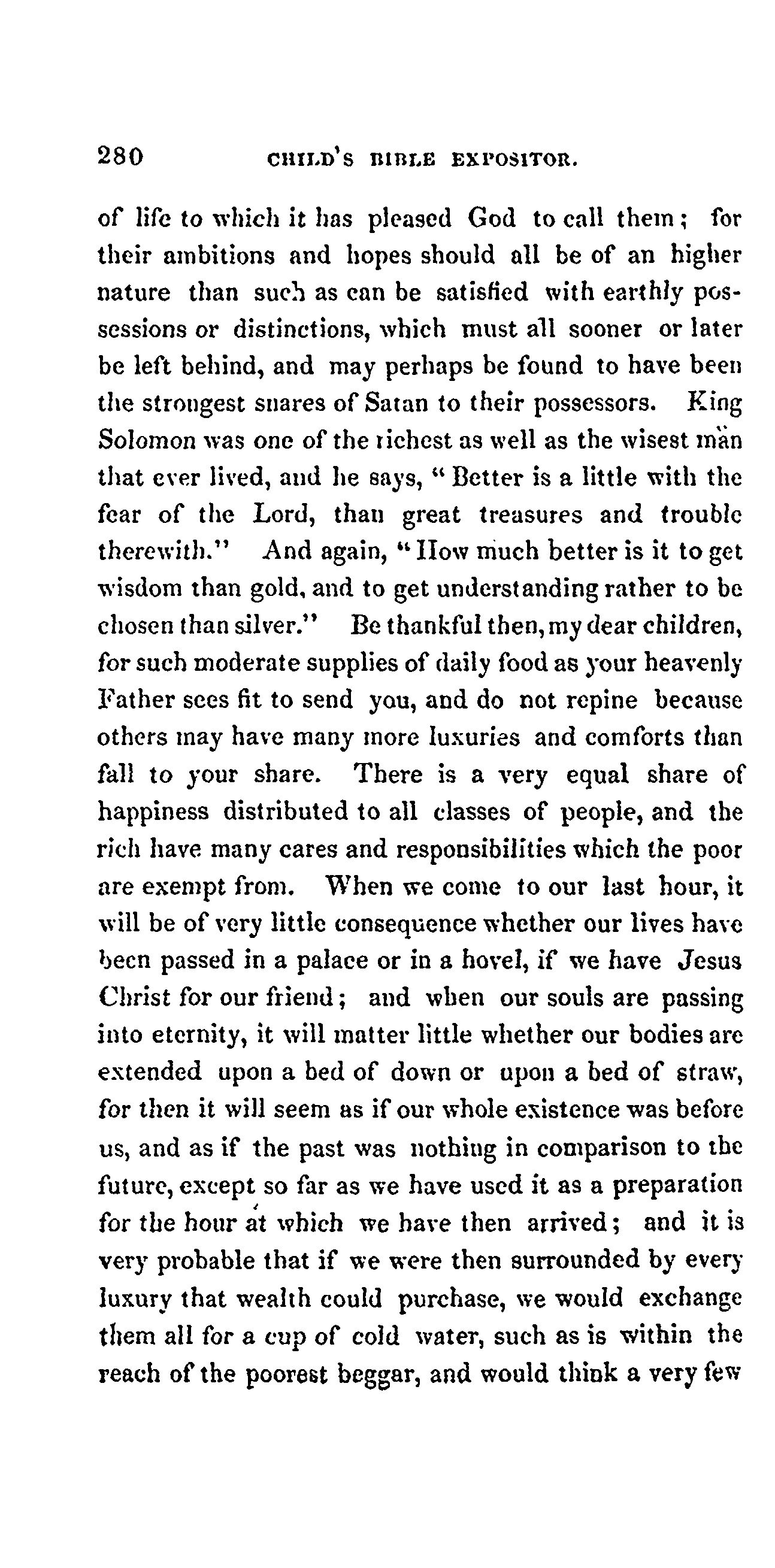 280 CHILD'S BIBLE EXPOSITOR.

of life to which it has pleased God to call them; for their ambitions and hopes should all be of an higher nature than such as can be satisfied with earthly possessions or distinctions, which must all sooner or later be left behind, and may perhaps be found to have been the strongest snares of Satan to their possessors. King Solomon was one of the richest as well as the wisest man that ever lived, and he says, "Better is a little with the fear of the Lord, than great treasures and trouble therewith." And again, "How much better is it to get wisdom than gold, and to get understanding rather to be chosen than silver." Be thankful then, my dear children, for such moderate supplies of daily food as your heavenly Father sees fit to send you, and do not repine because others may have many more luxuries and comforts than fall to your share. There is a very equal share of happiness distributed to all classes of people, and the rich have many cares and responsibilities which the poor are exempt from. When we come to our last hour, it will be of very little consequence whether our lives have been passed in a palace or in a hovel, if we have Jesus Christ for our friend; and when our souls are passing into eternity, it will matter little whether our bodies are extended upon a bed of down or upon a bed of straw, for then it will seem as if our whole existence was before us, and as if the past was nothing in comparison to the future, except so far as we have used it as a preparation for the hour at which we have then arrived; and it is very probable that if we were then surrounded by every luxury that wealth could purchase, we would exchange them all for a cup of cold water, such as is within the reach of the poorest beggar, and would think a very few